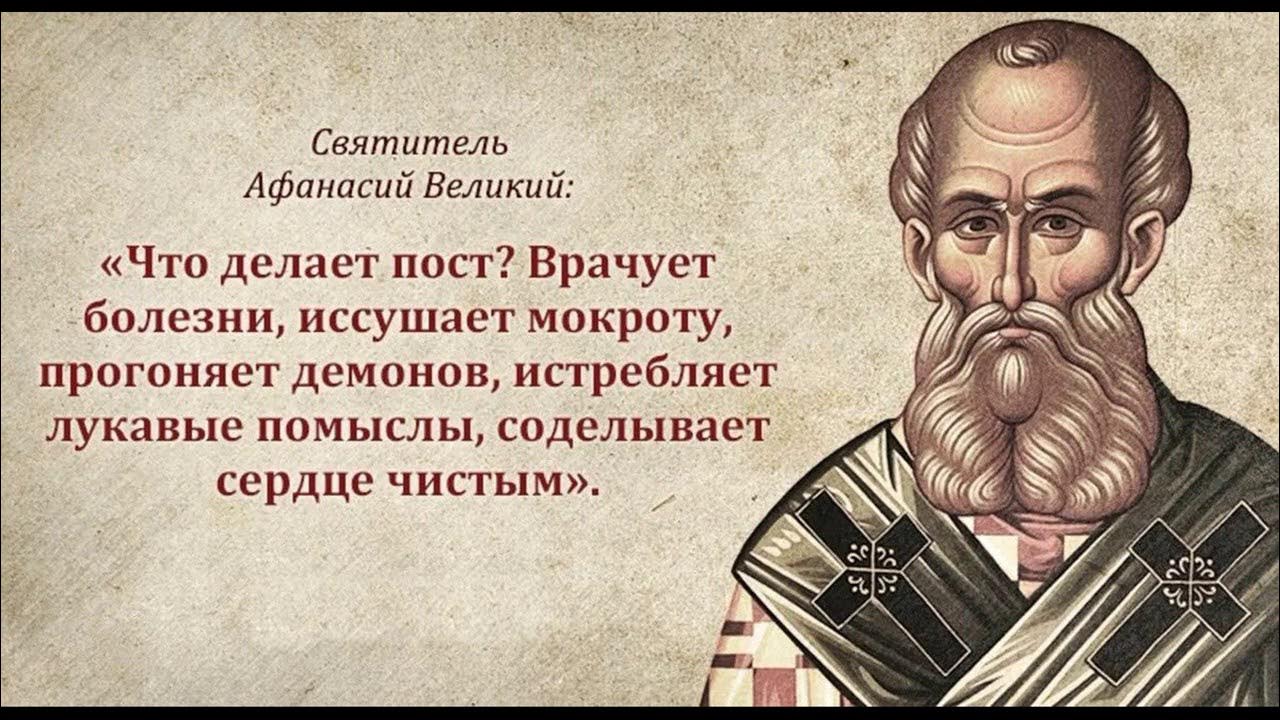 Святитель
Афанасий Великий:

«Что делает пост? Врачует болезни, иссушает мокроту, прогоняет демонов, истребляет лукавые помыслы, соделывает сердце чистым».